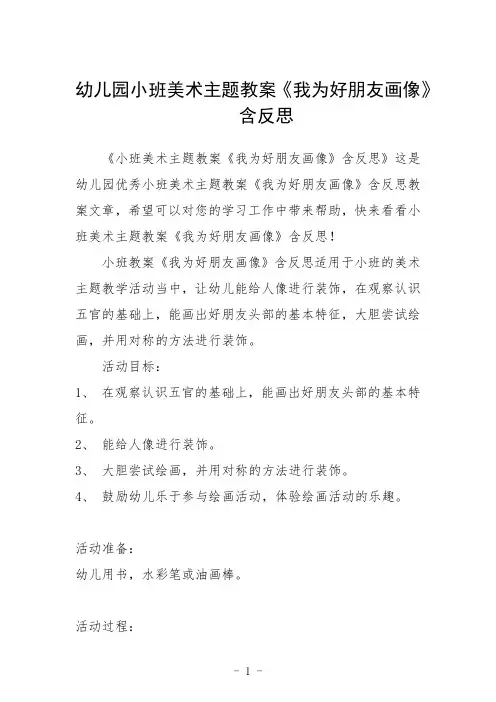 幼儿园小班美术主题教案《我为好朋友画像》含反思

《小班美术主题教案《我为好朋友画像》含反思》这是幼儿园优秀小班美术主题教案《我为好朋友画像》含反思教案文章，希望可以对您的学习工作中带来帮助，快来看看小班美术主题教案《我为好朋友画像》含反思！

小班教案《我为好朋友画像》含反思适用于小班的美术主题教学活动当中，让幼儿能给人像进行装饰，在观察认识五官的基础上，能画出好朋友头部的基本特征，大胆尝试绘画，并用对称的方法进行装饰。

活动目标：

1、 在观察认识五官的基础上，能画出好朋友头部的基本特征。

2、 能给人像进行装饰。

3、 大胆尝试绘画，并用对称的方法进行装饰。

4、 鼓励幼儿乐于参与绘画活动，体验绘画活动的乐趣。

活动准备：

幼儿用书，水彩笔或油画棒。

活动过程：

- 1 -